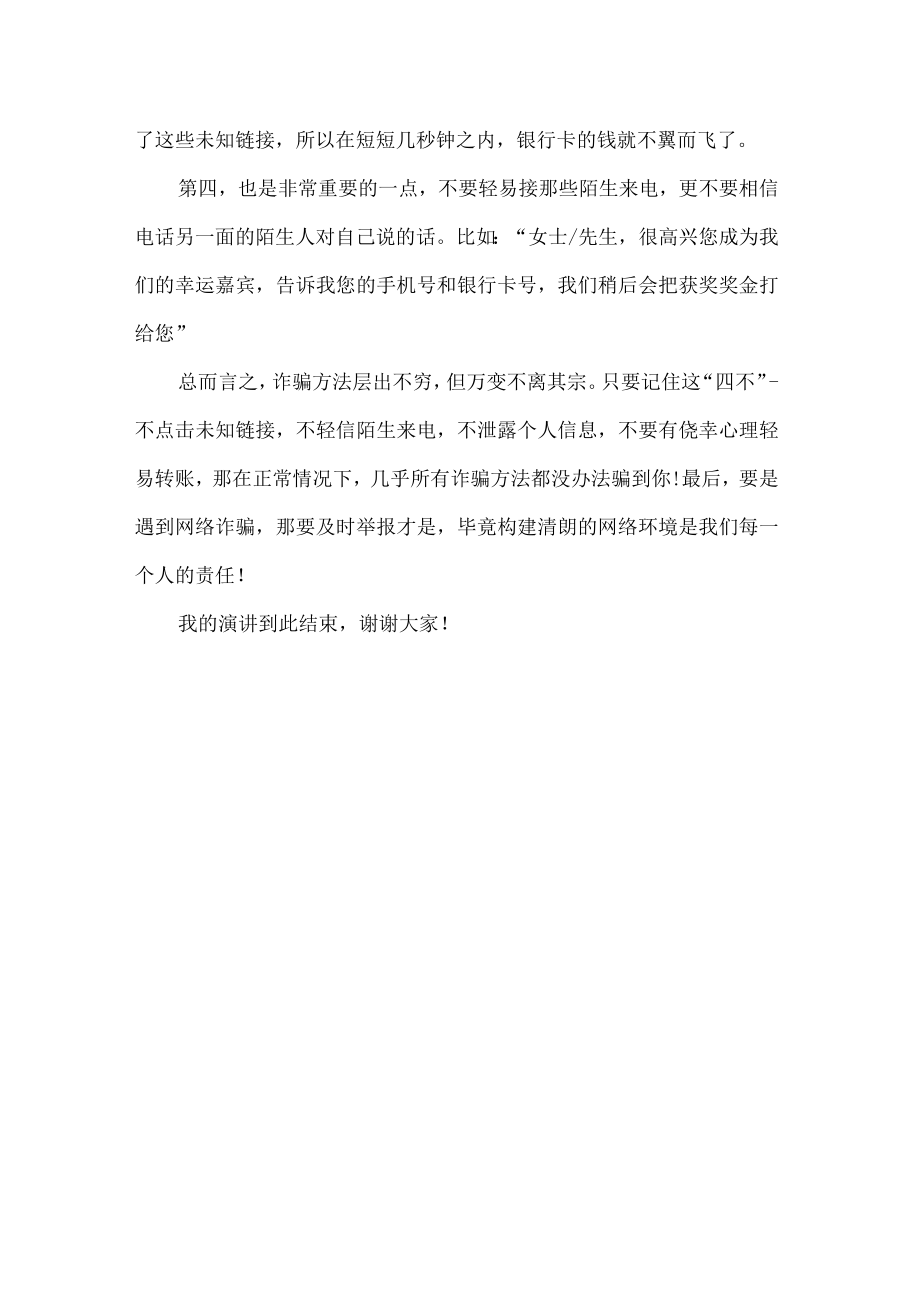 了这些未知链接，所以在短短几秒钟之内，银行卡的钱就不翼而飞了。

第四，也是非常重要的一点，不要轻易接那些陌生来电，更不要相信电话另一面的陌生人对自己说的话。比如:“女士/先生，很高兴您成为我们的幸运嘉宾，告诉我您的手机号和银行卡号，我们稍后会把获奖奖金打给您”

总而言之，诈骗方法层出不穷，但万变不离其宗。只要记住这“四不”-不点击未知链接，不轻信陌生来电，不泄露个人信息，不要有侥幸心理轻易转账，那在正常情况下，几乎所有诈骗方法都没办法骗到你!最后，要是遇到网络诈骗，那要及时举报才是，毕竟构建清朗的网络环境是我们每一个人的责任！

我的演讲到此结束，谢谢大家！